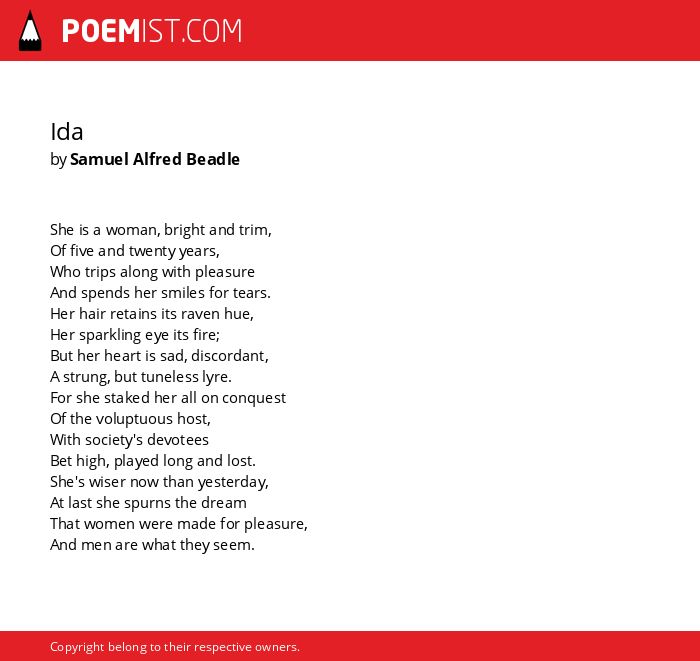 POEMIST.COM

Ida
by Samuel Alfred Beadle

She is a woman, bright and trim,
Of five and twenty years,
Who trips along with pleasure
And spends her smiles for tears.
Her hair retains its raven hue,
Her sparkling eye its fire;
But her heart is sad, discordant,
A strung, but tuneless lyre.
For she staked her all on conquest
Of the voluptuous host,
With society's devotees
Bet high, played long and lost.
She's wiser now than yesterday,
At last she spurns the dream
That women were made for pleasure,
And men are what they seem.

Copyright belong to their respective owners.